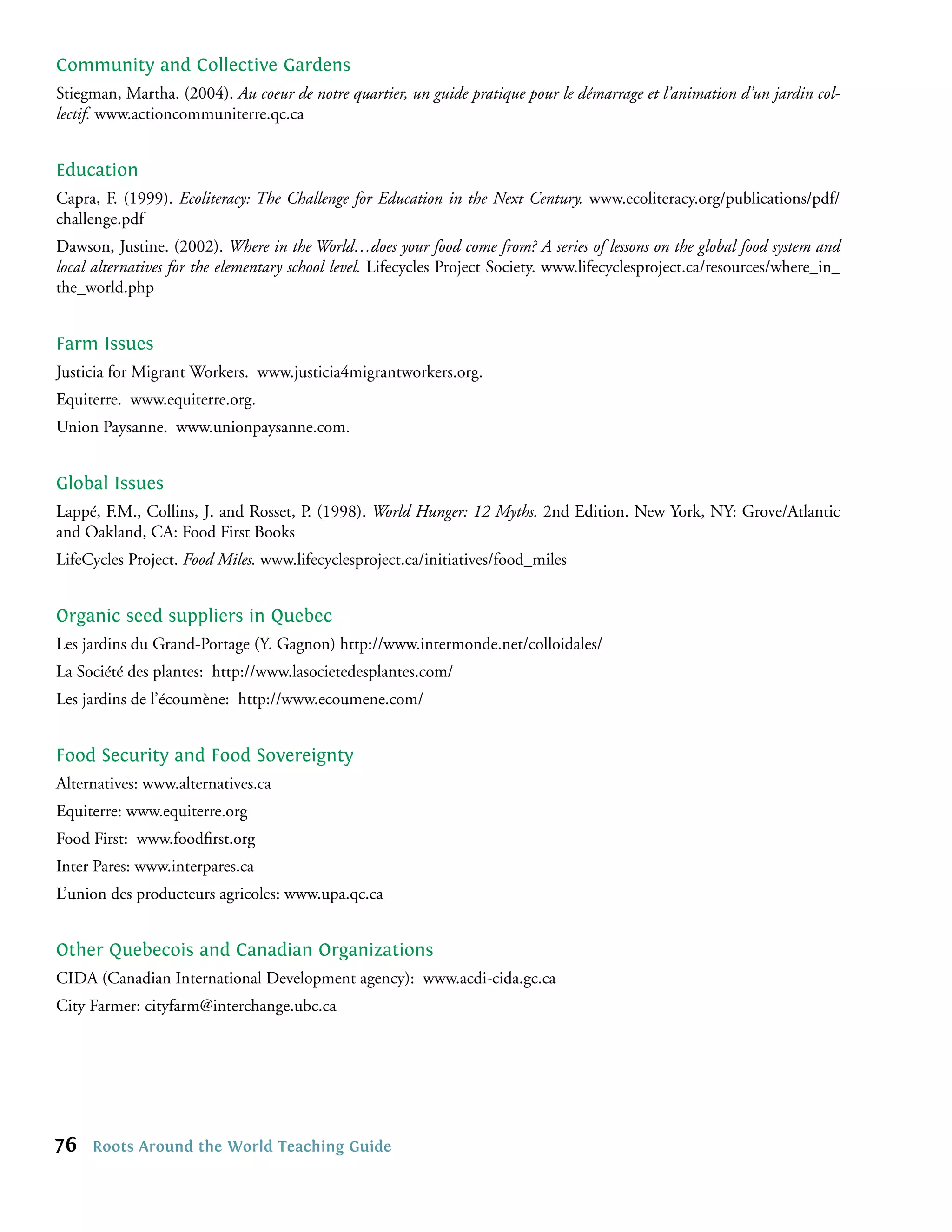 Community and Collective Gardens

Stiegman, Martha. (2004). Au coeur de notre quartier, un guide pratique pour le démarrage et l'animation d'un jardin collectif. www.actioncommuniterre.qc.ca

Education

Capra, F. (1999). Ecoliteracy: The Challenge for Education in the Next Century. www.ecoliteracy.org/publications/pdf/challenge.pdf

Dawson, Justine. (2002). Where in the World…does your food come from? A series of lessons on the global food system and local alternatives for the elementary school level. Lifecycles Project Society. www.lifecyclesproject.ca/resources/where_in_the_world.php

Farm Issues

Justicia for Migrant Workers. www.justicia4migrantworkers.org.

Equiterre. www.equiterre.org.

Union Paysanne. www.unionpaysanne.com.

Global Issues

Lappé, F.M., Collins, J. and Rosset, P. (1998). World Hunger: 12 Myths. 2nd Edition. New York, NY: Grove/Atlantic and Oakland, CA: Food First Books

LifeCycles Project. Food Miles. www.lifecyclesproject.ca/initiatives/food_miles

Organic seed suppliers in Quebec

Les jardins du Grand-Portage (Y. Gagnon) http://www.intermonde.net/colloidales/

La Société des plantes: http://www.lasocietedesplantes.com/

Les jardins de l'écoumène: http://www.ecoumene.com/

Food Security and Food Sovereignty

Alternatives: www.alternatives.ca

Equiterre: www.equiterre.org

Food First: www.foodfirst.org

Inter Pares: www.interpares.ca

L'union des producteurs agricoles: www.upa.qc.ca

Other Quebecois and Canadian Organizations

CIDA (Canadian International Development agency): www.acdi-cida.gc.ca

City Farmer: cityfarm@interchange.ubc.ca

76 Roots Around the World Teaching Guide